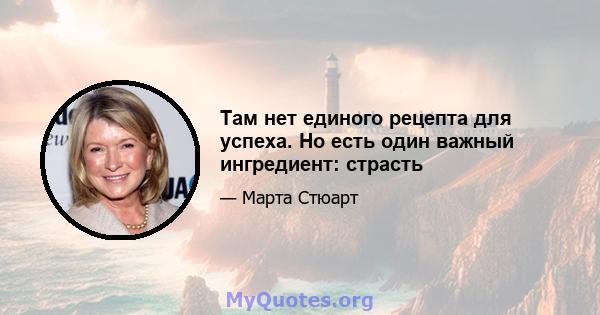 Там нет единого рецепта для успеха. Но есть один важный ингредиент: страсть

— Марта Стюарт

MyQuotes.org